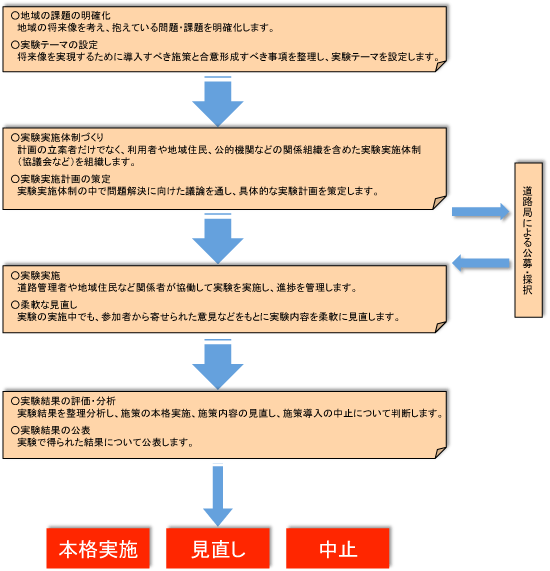 ○地域の課題の明確化
地域の将来像を考え、抱えている問題・課題を明確化します。

○実験テーマの設定
将来像を実現するために導入すべき施策と合意形成すべき事項を整理し、実験テーマを設定します。

○実験実施体制づくり
計画の立案者だけでなく、利用者や地域住民、公的機関などの関係組織を含めた実験実施体制（協議会など）を組織します。

○実験実施計画の策定
実験実施体制の中で問題解決に向けた議論を通し、具体的な実験計画を策定します。

道路局による公募・採択

○実験実施
道路管理者や地域住民など関係者が協働して実験を実施し、進捗を管理します。

○柔軟な見直し
実験の実施中でも、参加者から寄せられた意見などをもとに実験内容を柔軟に見直します。

○実験結果の評価・分析
実験結果を整理分析し、施策の本格実施、施策内容の見直し、施策導入の中止について判断します。

○実験結果の公表
実験で得られた結果について公表します。

本格実施

見直し

中止